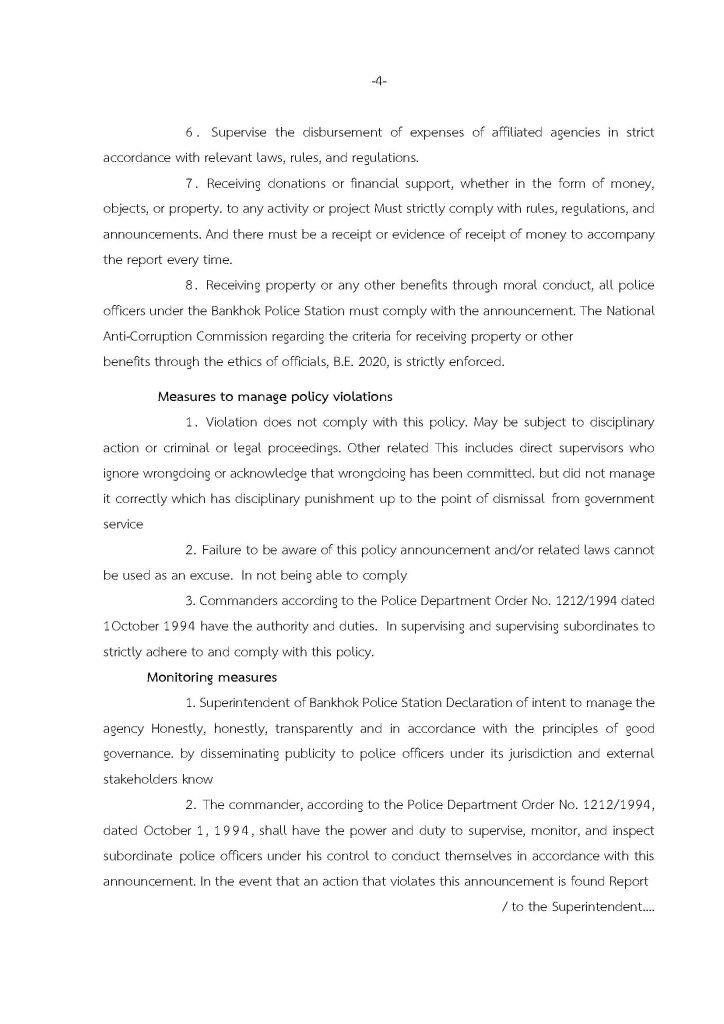 -4-

6. Supervise the disbursement of expenses of affiliated agencies in strict accordance with relevant laws, rules, and regulations.

7. Receiving donations or financial support, whether in the form of money, objects, or property. to any activity or project Must strictly comply with rules, regulations, and announcements. And there must be a receipt or evidence of receipt of money to accompany the report every time.

8. Receiving property or any other benefits through moral conduct, all police officers under the Bankhok Police Station must comply with the announcement. The National Anti-Corruption Commission regarding the criteria for receiving property or other benefits through the ethics of officials, B.E. 2020, is strictly enforced.

Measures to manage policy violations

1. Violation does not comply with this policy. May be subject to disciplinary action or criminal or legal proceedings. Other related This includes direct supervisors who ignore wrongdoing or acknowledge that wrongdoing has been committed. but did not manage it correctly which has disciplinary punishment up to the point of dismissal from government service

2. Failure to be aware of this policy announcement and/or related laws cannot be used as an excuse. In not being able to comply

3. Commanders according to the Police Department Order No. 1212/1994 dated 1October 1994 have the authority and duties. In supervising and supervising subordinates to strictly adhere to and comply with this policy.

Monitoring measures

1. Superintendent of Bankhok Police Station Declaration of intent to manage the agency Honestly, honestly, transparently and in accordance with the principles of good governance. by disseminating publicity to police officers under its jurisdiction and external stakeholders know

2. The commander, according to the Police Department Order No. 1212/1994, dated October 1, 1994, shall have the power and duty to supervise, monitor, and inspect subordinate police officers under his control to conduct themselves in accordance with this announcement. In the event that an action that violates this announcement is found Report

/ to the Superintendent....